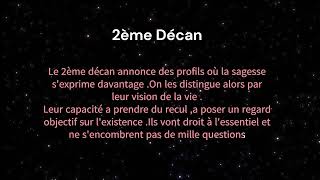 2ème Décan

Le 2ème décan annonce des profils où la sagesse s'exprime davantage .On les distingue alors par leur vision de la vie .
Leur capacité a prendre du recul ,a poser un regard objectif sur l'existence .Ils vont droit à l'essentiel et ne s'encombrent pas de mille questions